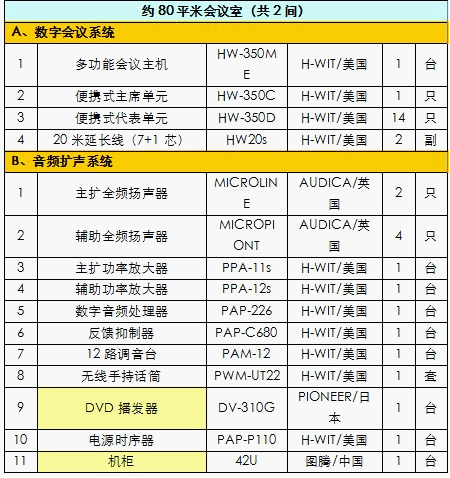 | 约 80 平米会议室（共 2 间） | | | | | |
|---|---|---|---|---|---|
| A、数字会议系统 | | | | | |
| 1 | 多功能会议主机 | HW-350ME | H-WIT/美国 | 1 | 台 |
| 2 | 便携式主席单元 | HW-350C | H-WIT/美国 | 1 | 只 |
| 3 | 便携式代表单元 | HW-350D | H-WIT/美国 | 14 | 只 |
| 4 | 20 米延长线（7+1 芯） | HW20s | H-WIT/美国 | 2 | 副 |
| B、音频扩声系统 | | | | | |
| 1 | 主扩全频扬声器 | MICROLINE | AUDICA/英国 | 2 | 只 |
| 2 | 辅助全频扬声器 | MICROPIONT | AUDICA/英国 | 4 | 只 |
| 3 | 主扩功率放大器 | PPA-11s | H-WIT/美国 | 1 | 台 |
| 4 | 辅助功率放大器 | PPA-12s | H-WIT/美国 | 1 | 台 |
| 5 | 数字音频处理器 | PAP-226 | H-WIT/美国 | 1 | 台 |
| 6 | 反馈抑制器 | PAP-C680 | H-WIT/美国 | 1 | 台 |
| 7 | 12 路调音台 | PAM-12 | H-WIT/美国 | 1 | 台 |
| 8 | 无线手持话筒 | PWM-UT22 | H-WIT/美国 | 1 | 套 |
| 9 | DVD 播发器 | DV-310G | PIONEER/日本 | 1 | 台 |
| 10 | 电源时序器 | PAP-P110 | H-WIT/美国 | 1 | 台 |
| 11 | 机柜 | 42U | 图腾/中国 | 1 | 台 |